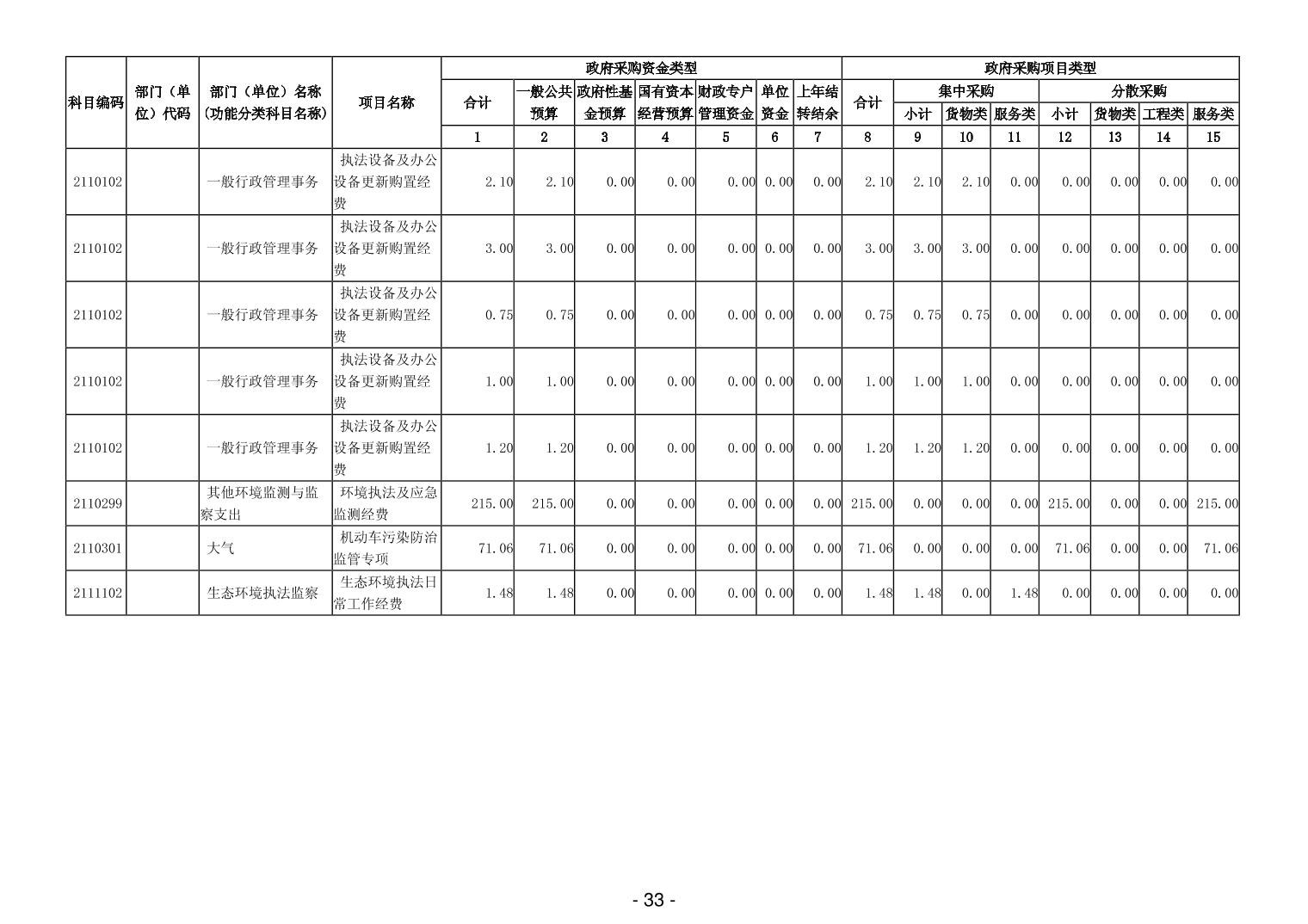 | 科目编码 | 部门（单位）代码 | 部门（单位）名称（功能分类科目名称） | 项目名称 | 政府采购资金类型 |  |  |  |  |  |  | 政府采购项目类型 |  |  |  |  |  |  |  |
|---|---|---|---|---|---|---|---|---|---|---|---|---|---|---|---|---|---|---|
|  |  |  |  | 合计 | 一般公共预算 | 政府性基金预算 | 国有资本经营预算 | 财政专户管理资金 | 单位资金 | 上年结转结余 | 合计 | 集中采购 |  |  | 分散采购 |  |  |  |
|  |  |  |  |  |  |  |  |  |  |  |  | 小计 | 货物类 | 服务类 | 小计 | 货物类 | 工程类 | 服务类 |
|  |  |  |  | 1 | 2 | 3 | 4 | 5 | 6 | 7 | 8 | 9 | 10 | 11 | 12 | 13 | 14 | 15 |
| 2110102 |  | 一般行政管理事务 | 执法设备及办公设备更新购置经费 | 2.10 | 2.10 | 0.00 | 0.00 | 0.00 | 0.00 | 0.00 | 2.10 | 2.10 | 2.10 | 0.00 | 0.00 | 0.00 | 0.00 | 0.00 |
| 2110102 |  | 一般行政管理事务 | 执法设备及办公设备更新购置经费 | 3.00 | 3.00 | 0.00 | 0.00 | 0.00 | 0.00 | 0.00 | 3.00 | 3.00 | 3.00 | 0.00 | 0.00 | 0.00 | 0.00 | 0.00 |
| 2110102 |  | 一般行政管理事务 | 执法设备及办公设备更新购置经费 | 0.75 | 0.75 | 0.00 | 0.00 | 0.00 | 0.00 | 0.00 | 0.75 | 0.75 | 0.75 | 0.00 | 0.00 | 0.00 | 0.00 | 0.00 |
| 2110102 |  | 一般行政管理事务 | 执法设备及办公设备更新购置经费 | 1.00 | 1.00 | 0.00 | 0.00 | 0.00 | 0.00 | 0.00 | 1.00 | 1.00 | 1.00 | 0.00 | 0.00 | 0.00 | 0.00 | 0.00 |
| 2110102 |  | 一般行政管理事务 | 执法设备及办公设备更新购置经费 | 1.20 | 1.20 | 0.00 | 0.00 | 0.00 | 0.00 | 0.00 | 1.20 | 1.20 | 1.20 | 0.00 | 0.00 | 0.00 | 0.00 | 0.00 |
| 2110299 |  | 其他环境监测与监察支出 | 环境执法及应急监测经费 | 215.00 | 215.00 | 0.00 | 0.00 | 0.00 | 0.00 | 0.00 | 215.00 | 0.00 | 0.00 | 0.00 | 215.00 | 0.00 | 0.00 | 215.00 |
| 2110301 |  | 大气 | 机动车污染防治监管专项 | 71.06 | 71.06 | 0.00 | 0.00 | 0.00 | 0.00 | 0.00 | 71.06 | 0.00 | 0.00 | 0.00 | 71.06 | 0.00 | 0.00 | 71.06 |
| 2111102 |  | 生态环境执法监察 | 生态环境执法日常工作经费 | 1.48 | 1.48 | 0.00 | 0.00 | 0.00 | 0.00 | 0.00 | 1.48 | 1.48 | 0.00 | 1.48 | 0.00 | 0.00 | 0.00 | 0.00 |

- 33 -